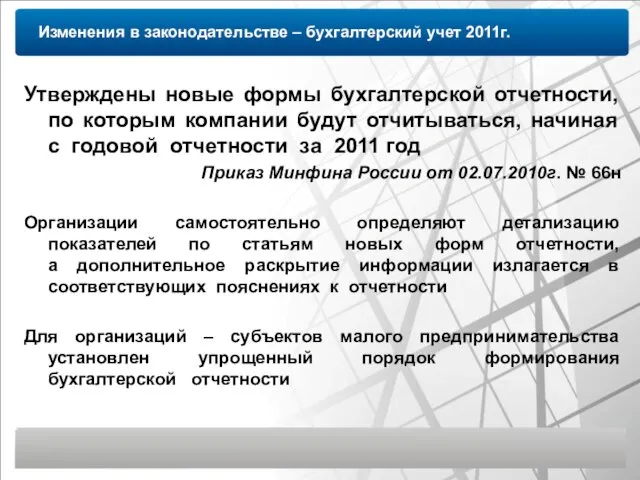 Изменения в законодательстве – бухгалтерский учет 2011г.

Утверждены новые формы бухгалтерской отчетности, по которым компании будут отчитываться, начиная с годовой отчетности за 2011 год

Приказ Минфина России от 02.07.2010г. № 66н

Организации самостоятельно определяют детализацию показателей по статьям новых форм отчетности, а дополнительное раскрытие информации излагается в соответствующих пояснениях к отчетности

Для организаций – субъектов малого предпринимательства установлен упрощенный порядок формирования бухгалтерской отчетности